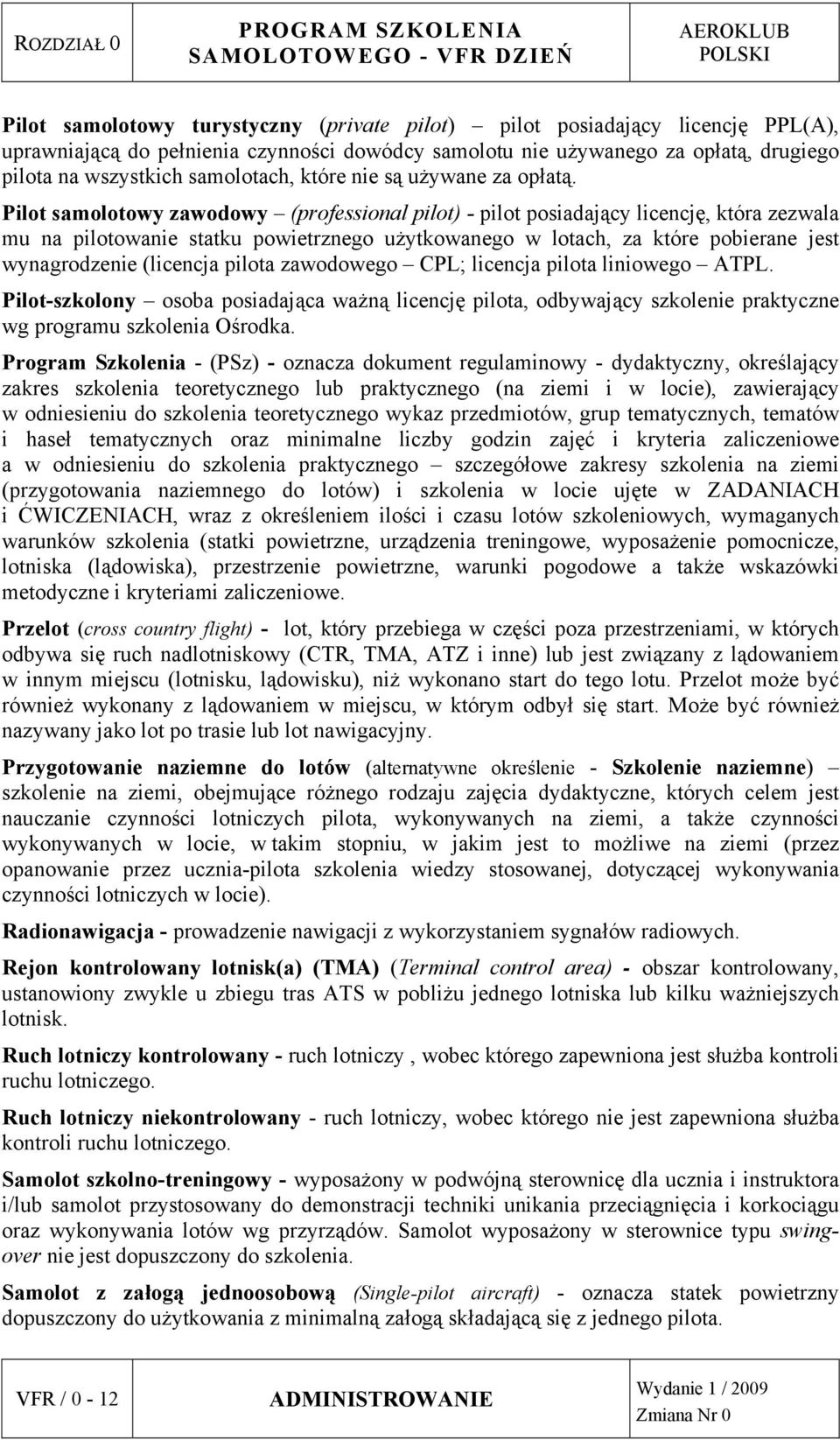 ROZDZIAŁ 0

PROGRAM SZKOLENIA SAMOLOTOWEGO - VFR DZIEŃ

AEROKLUB POLSKI

Pilot samolotowy turystyczny (private pilot) – pilot posiadający licencję PPL(A), uprawniającą do pełnienia czynności dowódcy samolotu nie używanego za opłatą, drugiego pilota na wszystkich samolotach, które nie są używane za opłatą.

Pilot samolotowy zawodowy – (professional pilot) - pilot posiadający licencję, która zezwala mu na pilotowanie statku powietrznego użytkowanego w lotach, za które pobierane jest wynagrodzenie (licencja pilota zawodowego – CPL; licencja pilota liniowego – ATPL.

Pilot-szkolony – osoba posiadająca ważną licencję pilota, odbywający szkolenie praktyczne wg programu szkolenia Ośrodka.

Program Szkolenia - (PSz) - oznacza dokument regulaminowy - dydaktyczny, określający zakres szkolenia teoretycznego lub praktycznego (na ziemi i w locie), zawierający w odniesieniu do szkolenia teoretycznego wykaz przedmiotów, grup tematycznych, tematów i haseł tematycznych oraz minimalne liczby godzin zajęć i kryteria zaliczeniowe a w odniesieniu do szkolenia praktycznego – szczegółowe zakresy szkolenia na ziemi (przygotowania naziemnego do lotów) i szkolenia w locie ujęte w ZADANIACH i ĆWICZENIACH, wraz z określeniem ilości i czasu lotów szkoleniowych, wymaganych warunków szkolenia (statki powietrzne, urządzenia treningowe, wyposażenie pomocnicze, lotniska (lądowiska), przestrzenie powietrzne, warunki pogodowe a także wskazówki metodyczne i kryteriami zaliczeniowe.

Przelot (cross country flight) - lot, który przebiega w części poza przestrzeniami, w których odbywa się ruch nadlotniskowy (CTR, TMA, ATZ i inne) lub jest związany z lądowaniem w innym miejscu (lotnisku, lądowisku), niż wykonano start do tego lotu. Przelot może być również wykonany z lądowaniem w miejscu, w którym odbył się start. Może być również nazywany jako lot po trasie lub lot nawigacyjny.

Przygotowanie naziemne do lotów (alternatywne określenie - Szkolenie naziemne) – szkolenie na ziemi, obejmujące różnego rodzaju zajęcia dydaktyczne, których celem jest nauczanie czynności lotniczych pilota, wykonywanych na ziemi, a także czynności wykonywanych w locie, w takim stopniu, w jakim jest to możliwe na ziemi (przez opanowanie przez ucznia-pilota szkolenia wiedzy stosowanej, dotyczącej wykonywania czynności lotniczych w locie).

Radionawigacja - prowadzenie nawigacji z wykorzystaniem sygnałów radiowych.

Rejon kontrolowany lotnisk(a) (TMA) (Terminal control area) - obszar kontrolowany, ustanowiony zwykle u zbiegu tras ATS w pobliżu jednego lotniska lub kilku ważniejszych lotnisk.

Ruch lotniczy kontrolowany - ruch lotniczy , wobec którego zapewniona jest służba kontroli ruchu lotniczego.

Ruch lotniczy niekontrolowany - ruch lotniczy, wobec którego nie jest zapewniona służba kontroli ruchu lotniczego.

Samolot szkolno-treningowy - wyposażony w podwójną sterownicę dla ucznia i instruktora i/lub samolot przystosowany do demonstracji techniki unikania przeciągnięcia i korkociągu oraz wykonywania lotów wg przyrządów. Samolot wyposażony w sterownice typu swing-over nie jest dopuszczony do szkolenia.

Samolot z załogą jednoosobową (Single-pilot aircraft) - oznacza statek powietrzny dopuszczony do użytkowania z minimalną załogą składającą się z jednego pilota.

VFR / 0 - 12

ADMINISTROWANIE

Wydanie 1 / 2009
Zmiana Nr 0